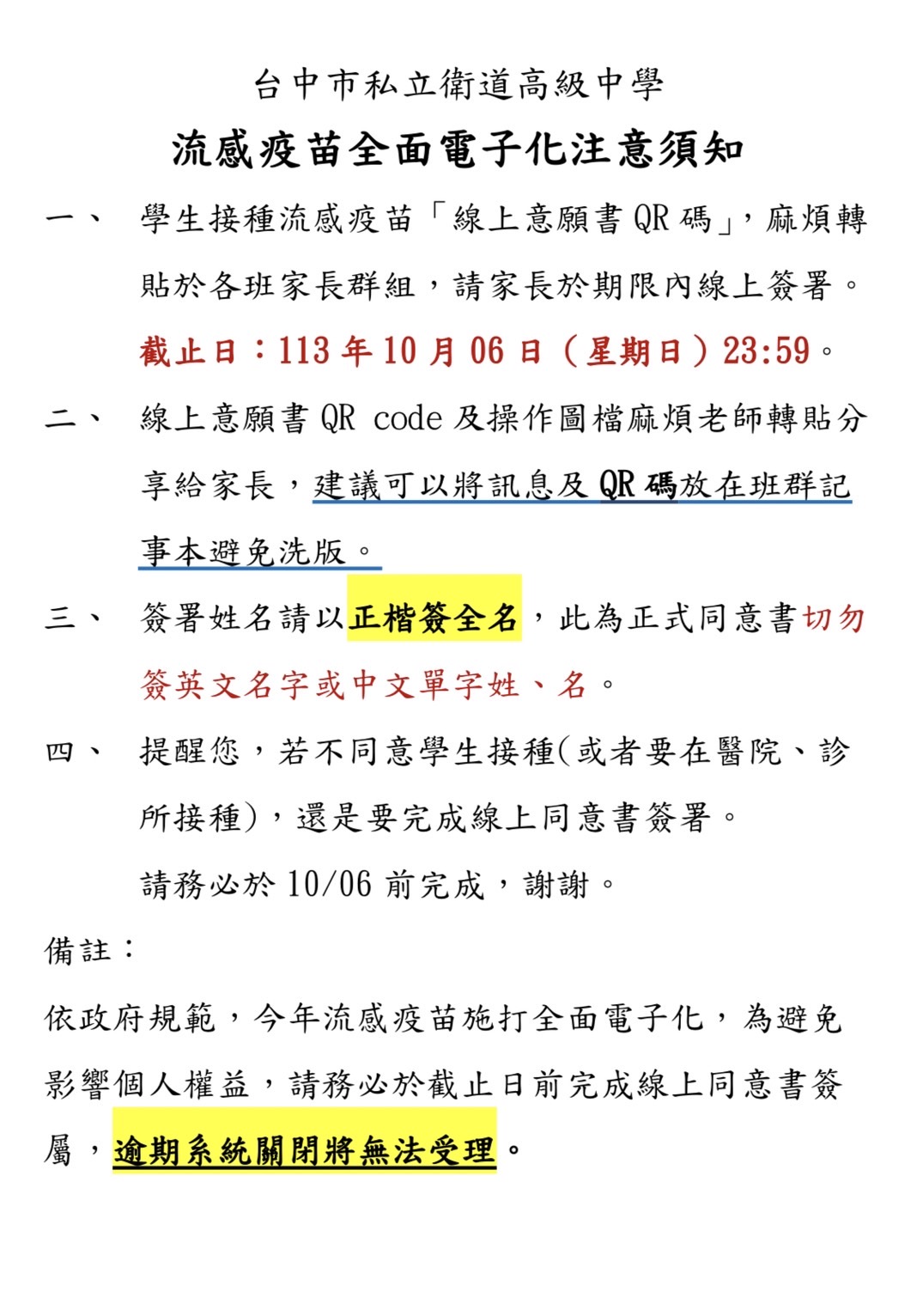 台中市私立衛道高級中學

流感疫苗全面電子化注意須知

一、 學生接種流感疫苗「線上意願書 QR 碼」，麻煩轉貼於各班家長群組，請家長於期限內線上簽署。
截止日：113 年 10 月 06 日（星期日）23:59。

二、 線上意願書 QR code 及操作圖檔麻煩老師轉貼分享給家長，建議可以將訊息及 QR 碼放在班群記事本避免洗版。

三、 簽署姓名請以正楷簽全名，此為正式同意書切勿簽英文名字或中文單字姓、名。

四、 提醒您，若不同意學生接種(或者要在醫院、診所接種)，還是要完成線上同意書簽署。
請務必於 10/06 前完成，謝謝。

備註：

依政府規範，今年流感疫苗施打全面電子化，為避免影響個人權益，請務必於截止日前完成線上同意書簽屬，逾期系統關閉將無法受理。